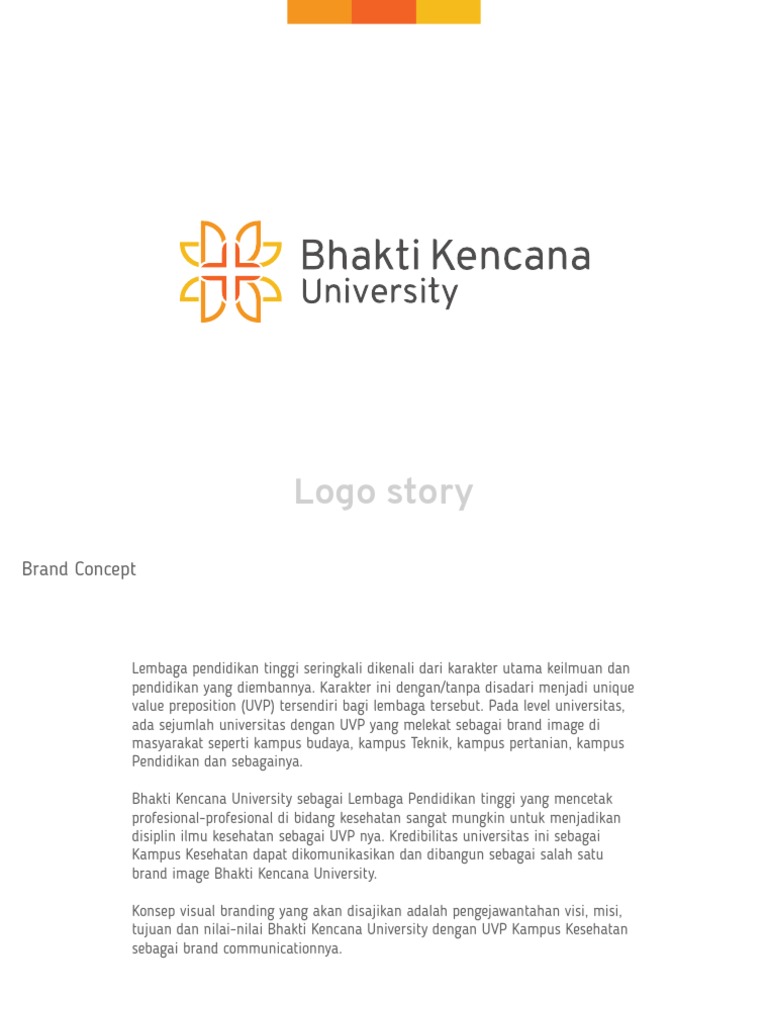 Bhakti Kencana University

Logo story

Brand Concept

Lembaga pendidikan tinggi seringkali dikenali dari karakter utama keilmuan dan pendidikan yang diembannya. Karakter ini dengan/tanpa disadari menjadi unique value preposition (UVP) tersendiri bagi lembaga tersebut. Pada level universitas, ada sejumlah universitas dengan UVP yang melekat sebagai brand image di masyarakat seperti kampus budaya, kampus Teknik, kampus pertanian, kampus Pendidikan dan sebagainya.

Bhakti Kencana University sebagai Lembaga Pendidikan tinggi yang mencetak profesional-profesional di bidang kesehatan sangat mungkin untuk menjadikan disiplin ilmu kesehatan sebagai UVP nya. Kredibilitas universitas ini sebagai Kampus Kesehatan dapat dikomunikasikan dan dibangun sebagai salah satu brand image Bhakti Kencana University.

Konsep visual branding yang akan disajikan adalah pengejawantahan visi, misi, tujuan dan nilai-nilai Bhakti Kencana University dengan UVP Kampus Kesehatan sebagai brand communicationnya.